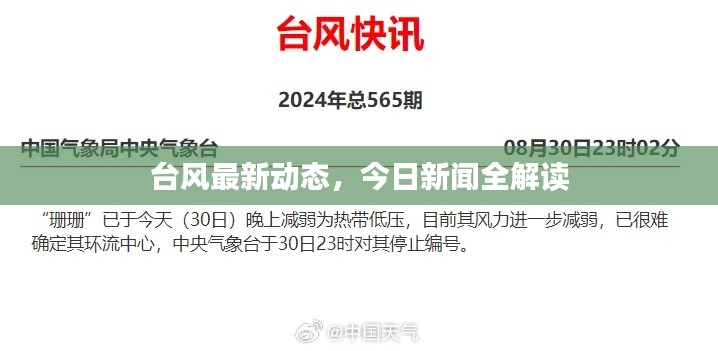 台风快讯

2024年总565期

中国气象局中央气象台 08月30日23时02分

台风最新动态，今日新闻全解读

“珊珊”已于今天（30日）晚上减弱为热带低压，目前其风力进一步减弱，已很难确定其环流中心，中央气象台于30日23时对其停止编号。

@中国天气